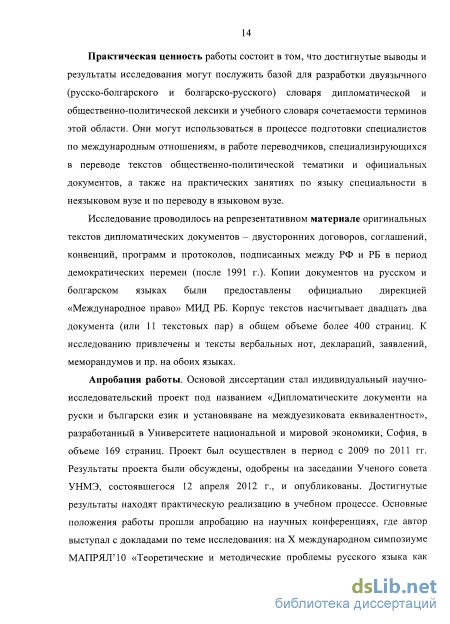 14

Практическая ценность работы состоит в том, что достигнутые выводы и результаты исследования могут послужить базой для разработки двуязычного (русско-болгарского и болгарско-русского) словаря дипломатической и общественно-политической лексики и учебного словаря сочетаемости терминов этой области. Они могут использоваться в процессе подготовки специалистов по международным отношениям, в работе переводчиков, специализирующихся в переводе текстов общественно-политической тематики и официальных документов, а также на практических занятиях по языку специальности в неязыковом вузе и по переводу в языковом вузе.

Исследование проводилось на репрезентативном материале оригинальных текстов дипломатических документов – двусторонних договоров, соглашений, конвенций, программ и протоколов, подписанных между РФ и РБ в период демократических перемен (после 1991 г.). Копии документов на русском и болгарском языках были предоставлены официально дирекцией «Международное право» МИД РБ. Корпус текстов насчитывает двадцать два документа (или 11 текстовых пар) в общем объеме более 400 страниц. К исследованию привлечены и тексты вербальных нот, деклараций, заявлений, меморандумов и пр. на обоих языках.

Апробация работы. Основой диссертации стал индивидуальный научно-исследовательский проект под названием «Дипломатическите документи на руски и български език и установяване на междуезиковата еквивалентност», разработанный в Университете национальной и мировой экономики, София, в объеме 169 страниц. Проект был осуществлен в период с 2009 по 2011 гг. Результаты проекта были обсуждены, одобрены на заседании Ученого совета УНМЭ, состоявшегося 12 апреля 2012 г., и опубликованы. Достигнутые результаты находят практическую реализацию в учебном процессе. Основные положения работы прошли апробацию на научных конференциях, где автор выступал с докладами по теме исследования: на X международном симпозиуме МАПРЯЛ'10 «Теоретические и методические проблемы русского языка как

dsLib.net
библиотека диссертаций